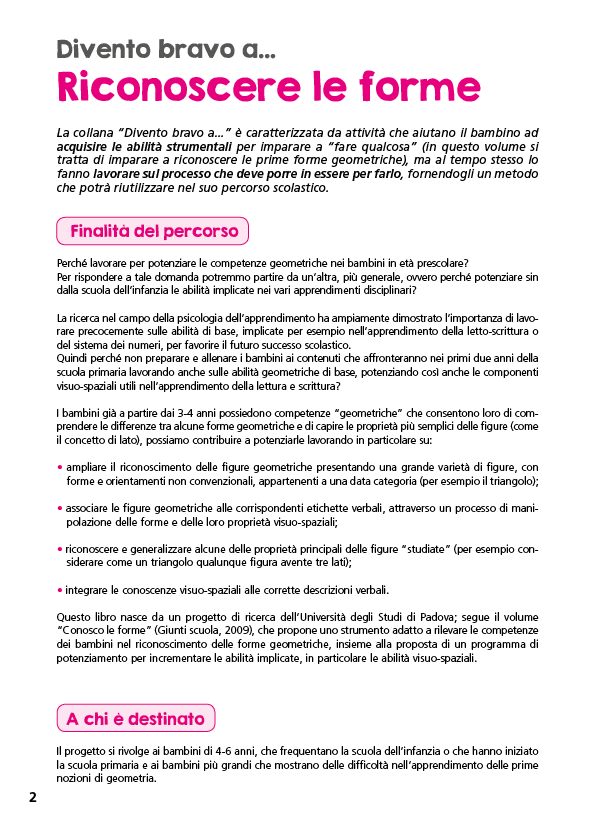 Divento bravo a...
Riconoscere le forme

La collana "Divento bravo a..." è caratterizzata da attività che aiutano il bambino ad acquisire le abilità strumentali per imparare a "fare qualcosa" (in questo volume si tratta di imparare a riconoscere le prime forme geometriche), ma al tempo stesso lo fanno lavorare sul processo che deve porre in essere per farlo, fornendogli un metodo che potrà riutilizzare nel suo percorso scolastico.

Finalità del percorso

Perché lavorare per potenziare le competenze geometriche nei bambini in età prescolare?
Per rispondere a tale domanda potremmo partire da un'altra, più generale, ovvero perché potenziare sin dalla scuola dell'infanzia le abilità implicate nei vari apprendimenti disciplinari?

La ricerca nel campo della psicologia dell'apprendimento ha ampiamente dimostrato l'importanza di lavorare precocemente sulle abilità di base, implicate per esempio nell'apprendimento della letto-scrittura o del sistema dei numeri, per favorire il futuro successo scolastico.
Quindi perché non preparare e allenare i bambini ai contenuti che affronteranno nei primi due anni della scuola primaria lavorando anche sulle abilità geometriche di base, potenziando così anche le componenti visuo-spaziali utili nell'apprendimento della lettura e scrittura?

I bambini già a partire dai 3-4 anni possiedono competenze "geometriche" che consentono loro di comprendere le differenze tra alcune forme geometriche e di capire le proprietà più semplici delle figure (come il concetto di lato), possiamo contribuire a potenziarle lavorando in particolare su:

• ampliare il riconoscimento delle figure geometriche presentando una grande varietà di figure, con forme e orientamenti non convenzionali, appartenenti a una data categoria (per esempio il triangolo);

• associare le figure geometriche alle corrispondenti etichette verbali, attraverso un processo di manipolazione delle forme e delle loro proprietà visuo-spaziali;

• riconoscere e generalizzare alcune delle proprietà principali delle figure "studiate" (per esempio considerare come un triangolo qualunque figura avente tre lati);

• integrare le conoscenze visuo-spaziali alle corrette descrizioni verbali.

Questo libro nasce da un progetto di ricerca dell'Università degli Studi di Padova; segue il volume "Conosco le forme" (Giunti scuola, 2009), che propone uno strumento adatto a rilevare le competenze dei bambini nel riconoscimento delle forme geometriche, insieme alla proposta di un programma di potenziamento per incrementare le abilità implicate, in particolare le abilità visuo-spaziali.

A chi è destinato

Il progetto si rivolge ai bambini di 4-6 anni, che frequentano la scuola dell'infanzia o che hanno iniziato la scuola primaria e ai bambini più grandi che mostrano delle difficoltà nell'apprendimento delle prime nozioni di geometria.

2